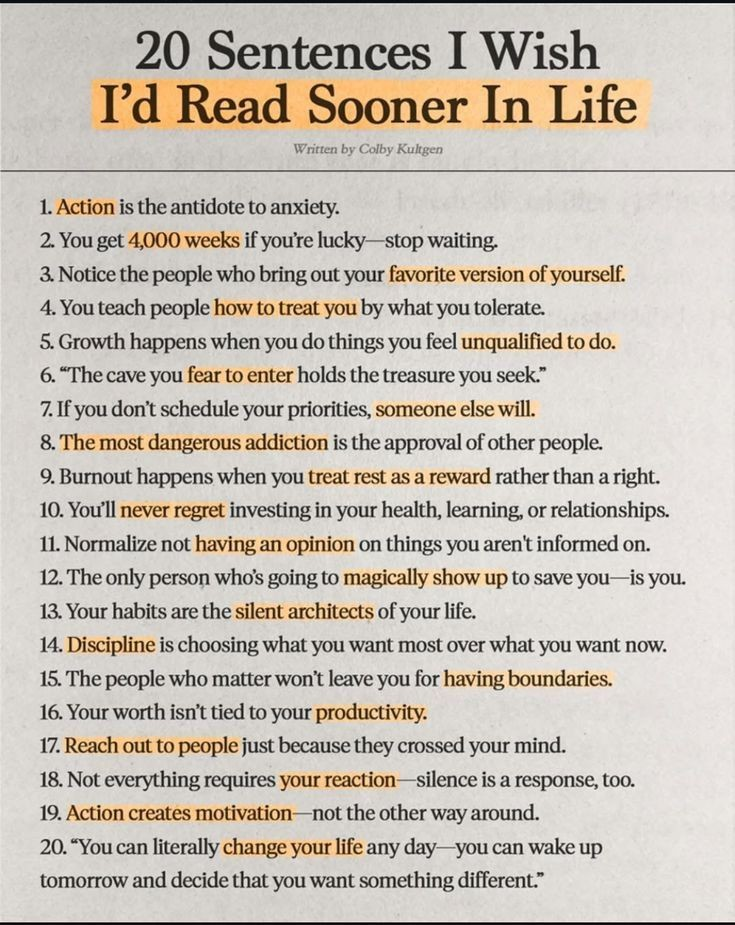 20 Sentences I Wish
I'd Read Sooner In Life

Written by Colby Kultgen

1. Action is the antidote to anxiety.
2. You get 4,000 weeks if you're lucky—stop waiting.
3. Notice the people who bring out your favorite version of yourself.
4. You teach people how to treat you by what you tolerate.
5. Growth happens when you do things you feel unqualified to do.
6. "The cave you fear to enter holds the treasure you seek."
7. If you don't schedule your priorities, someone else will.
8. The most dangerous addiction is the approval of other people.
9. Burnout happens when you treat rest as a reward rather than a right.
10. You'll never regret investing in your health, learning, or relationships.
11. Normalize not having an opinion on things you aren't informed on.
12. The only person who's going to magically show up to save you—is you.
13. Your habits are the silent architects of your life.
14. Discipline is choosing what you want most over what you want now.
15. The people who matter won't leave you for having boundaries.
16. Your worth isn't tied to your productivity.
17. Reach out to people just because they crossed your mind.
18. Not everything requires your reaction—silence is a response, too.
19. Action creates motivation—not the other way around.
20. "You can literally change your life any day—you can wake up tomorrow and decide that you want something different."